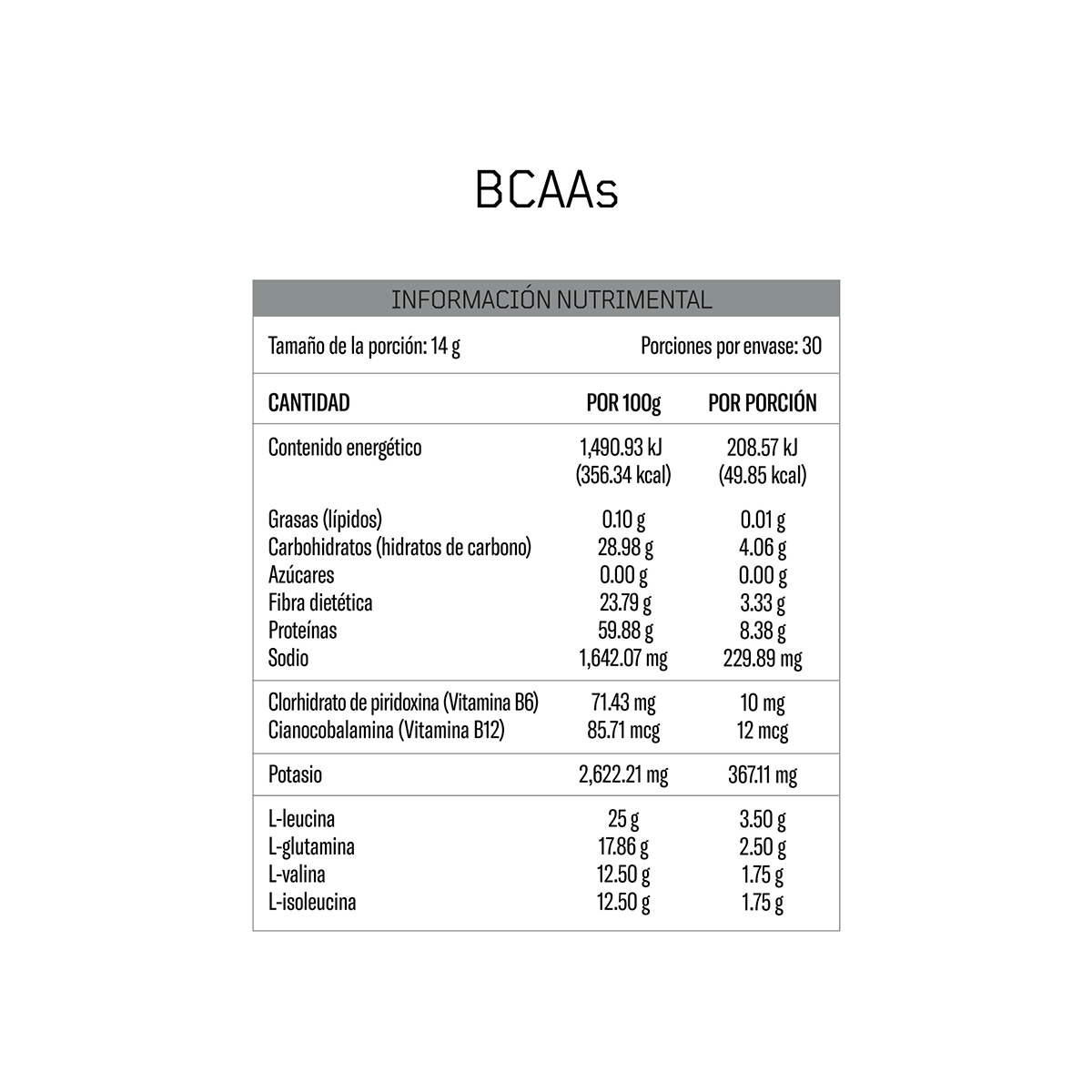 BCAAs

INFORMACIÓN NUTRIMENTAL

Tamaño de la porción: 14 g        Porciones por envase: 30

| CANTIDAD | POR 100g | POR PORCIÓN |
|---|---|---|
| Contenido energético | 1,490.93 kJ (356.34 kcal) | 208.57 kJ (49.85 kcal) |
| Grasas (lípidos) | 0.10 g | 0.01 g |
| Carbohidratos (hidratos de carbono) | 28.98 g | 4.06 g |
| Azúcares | 0.00 g | 0.00 g |
| Fibra dietética | 23.79 g | 3.33 g |
| Proteínas | 59.88 g | 8.38 g |
| Sodio | 1,642.07 mg | 229.89 mg |
| Clorhidrato de piridoxina (Vitamina B6) | 71.43 mg | 10 mg |
| Cianocobalamina (Vitamina B12) | 85.71 mcg | 12 mcg |
| Potasio | 2,622.21 mg | 367.11 mg |
| L-leucina | 25 g | 3.50 g |
| L-glutamina | 17.86 g | 2.50 g |
| L-valina | 12.50 g | 1.75 g |
| L-isoleucina | 12.50 g | 1.75 g |